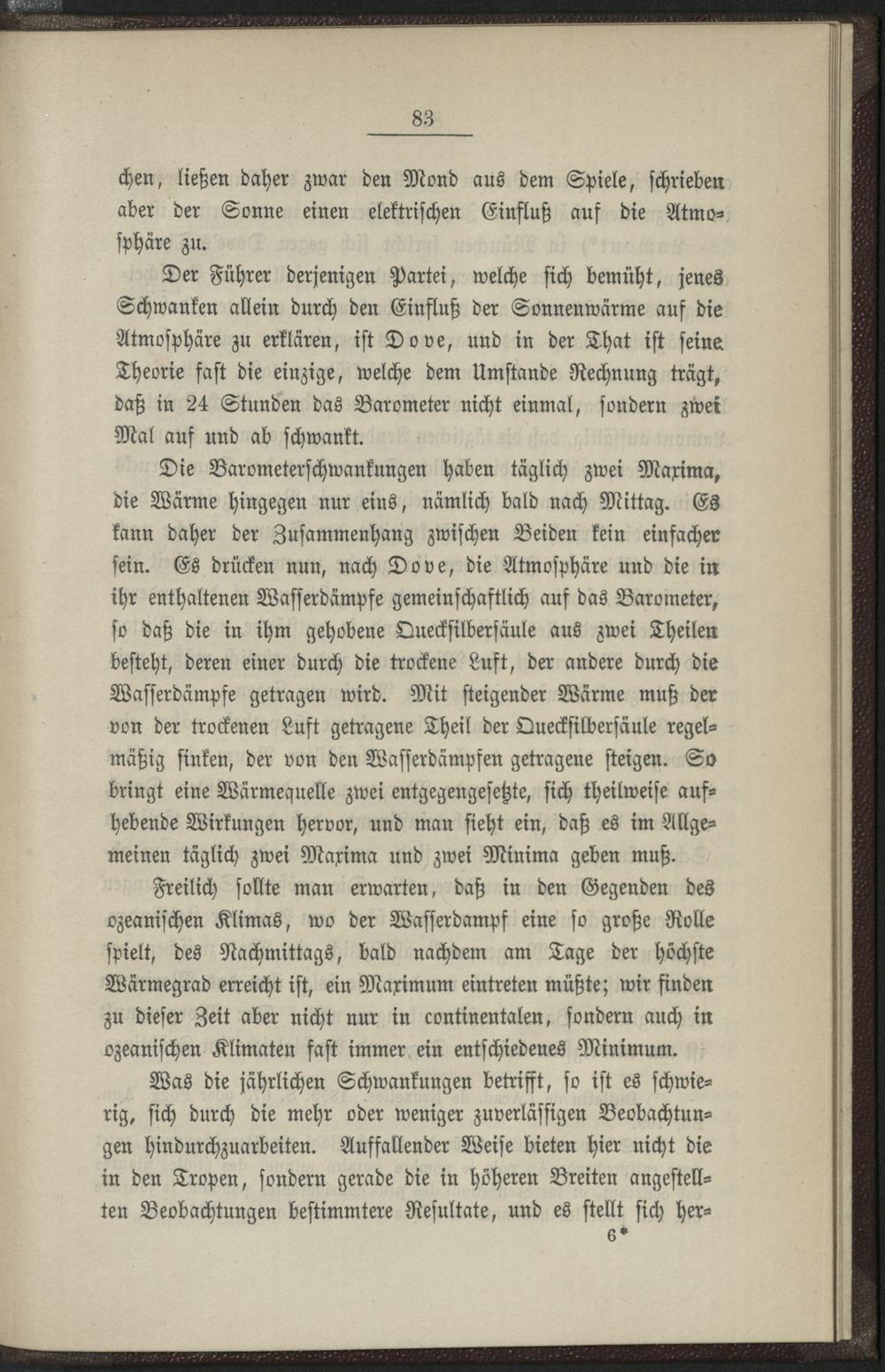 83

chen, ließen daher zwar den Mond aus dem Spiele, schrieben aber der Sonne einen elektrischen Einfluß auf die Atmosphäre zu.

Der Führer derjenigen Partei, welche sich bemüht, jenes Schwanken allein durch den Einfluß der Sonnenwärme auf die Atmosphäre zu erklären, ist Dove, und in der That ist seine Theorie fast die einzige, welche dem Umstande Rechnung trägt, daß in 24 Stunden das Barometer nicht einmal, sondern zwei Mal auf und ab schwankt.

Die Barometerschwankungen haben täglich zwei Maxima, die Wärme hingegen nur eins, nämlich bald nach Mittag. Es kann daher der Zusammenhang zwischen Beiden kein einfacher sein. Es drücken nun, nach Dove, die Atmosphäre und die in ihr enthaltenen Wasserdämpfe gemeinschaftlich auf das Barometer, so daß die in ihm gehobene Quecksilbersäule aus zwei Theilen besteht, deren einer durch die trockene Luft, der andere durch die Wasserdämpfe getragen wird. Mit steigender Wärme muß der von der trockenen Luft getragene Theil der Quecksilbersäule regelmäßig sinken, der von den Wasserdämpfen getragene steigen. So bringt eine Wärmequelle zwei entgegengesetzte, sich theilweise aufhebende Wirkungen hervor, und man sieht ein, daß es im Allgemeinen täglich zwei Maxima und zwei Minima geben muß.

Freilich sollte man erwarten, daß in den Gegenden des ozeanischen Klimas, wo der Wasserdampf eine so große Rolle spielt, des Nachmittags, bald nachdem am Tage der höchste Wärmegrad erreicht ist, ein Maximum eintreten müßte; wir finden zu dieser Zeit aber nicht nur in continentalen, sondern auch in ozeanischen Klimaten fast immer ein entschiedenes Minimum.

Was die jährlichen Schwankungen betrifft, so ist es schwierig, sich durch die mehr oder weniger zuverlässigen Beobachtungen hindurchzuarbeiten. Auffallender Weise bieten hier nicht die in den Tropen, sondern gerade die in höheren Breiten angestellten Beobachtungen bestimmtere Resultate, und es stellt sich her-
6*